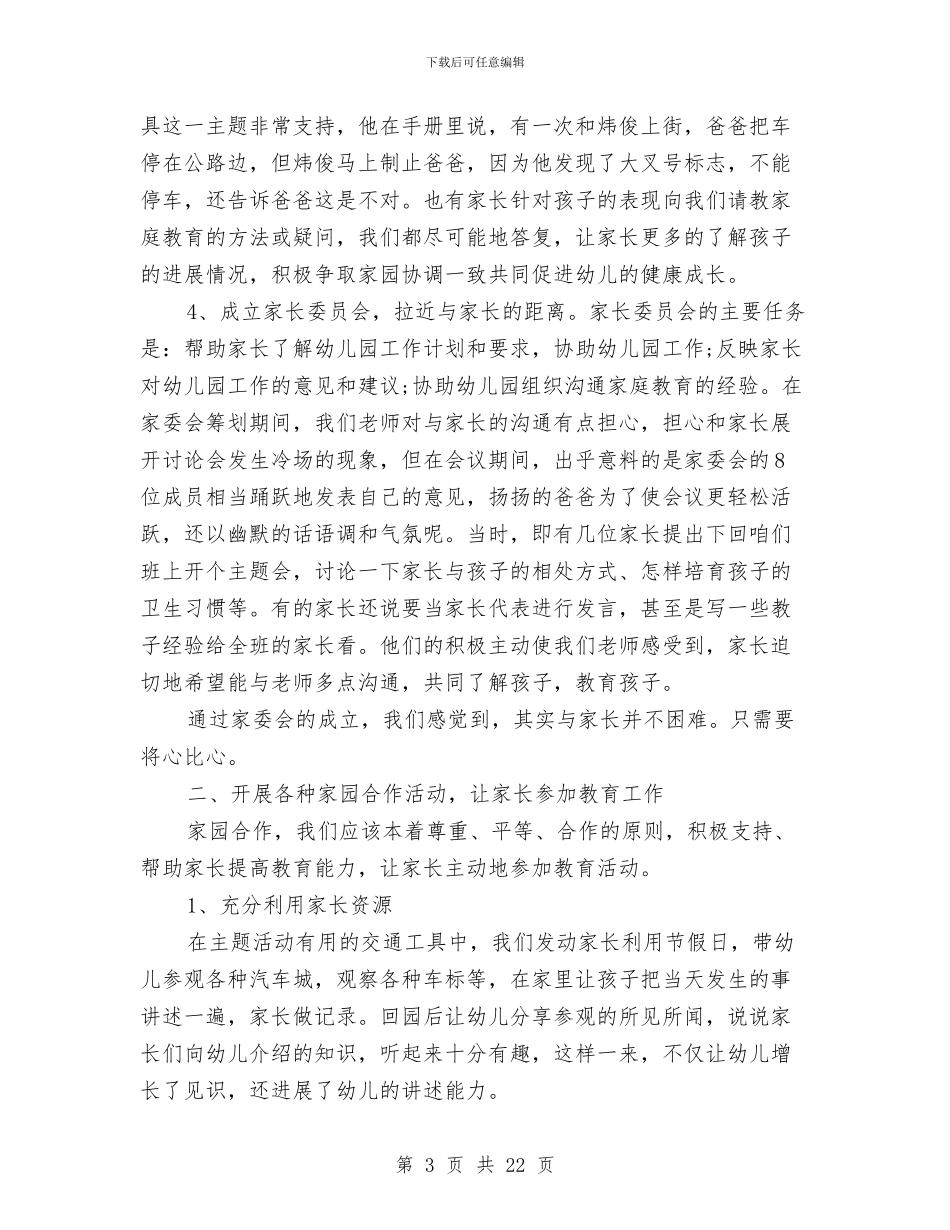 下载后可任意编辑

具这一主题非常支持，他在手册里说，有一次和炜俊上街，爸爸把车停在公路边，但炜俊马上制止爸爸，因为他发现了大叉号标志，不能停车，还告诉爸爸这是不对。也有家长针对孩子的表现向我们请教家庭教育的方法或疑问，我们都尽可能地答复，让家长更多的了解孩子的进展情况，积极争取家园协调一致共同促进幼儿的健康成长。

4、成立家长委员会，拉近与家长的距离。家长委员会的主要任务是：帮助家长了解幼儿园工作计划和要求，协助幼儿园工作;反映家长对幼儿园工作的意见和建议;协助幼儿园组织沟通家庭教育的经验。在家委会筹划期间，我们老师对与家长的沟通有点担心，担心和家长展开讨论会发生冷场的现象，但在会议期间，出乎意料的是家委会的8位成员相当踊跃地发表自己的意见，扬扬的爸爸为了使会议更轻松活跃，还以幽默的话语调和气氛呢。当时，即有几位家长提出下回咱们班上开个主题会，讨论一下家长与孩子的相处方式、怎样培育孩子的卫生习惯等。有的家长还说要当家长代表进行发言，甚至是写一些教子经验给全班的家长看。他们的积极主动使我们老师感受到，家长迫切地希望能与老师多点沟通，共同了解孩子，教育孩子。

通过家委会的成立，我们感觉到，其实与家长并不困难。只需要将心比心。

二、开展各种家园合作活动，让家长参加教育工作

家园合作，我们应该本着尊重、平等、合作的原则，积极支持、帮助家长提高教育能力，让家长主动地参加教育活动。

1、充分利用家长资源

在主题活动有用的交通工具中，我们发动家长利用节假日，带幼儿参观各种汽车城，观察各种车标等，在家里让孩子把当天发生的事讲述一遍，家长做记录。回园后让幼儿分享参观的所见所闻，说说家长们向幼儿介绍的知识，听起来十分有趣，这样一来，不仅让幼儿增长了见识，还进展了幼儿的讲述能力。

第 3 页 共 22 页